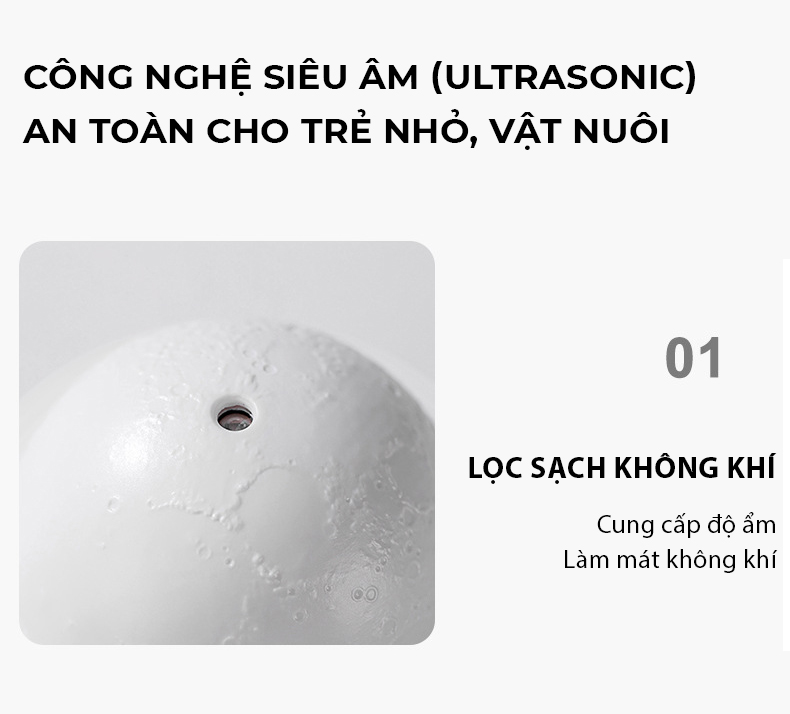 CÔNG NGHỆ SIÊU ÂM (ULTRASONIC)
AN TOÀN CHO TRẺ NHỎ, VẬT NUÔI

01

LỌC SẠCH KHÔNG KHÍ

Cung cấp độ ẩm
Làm mát không khí